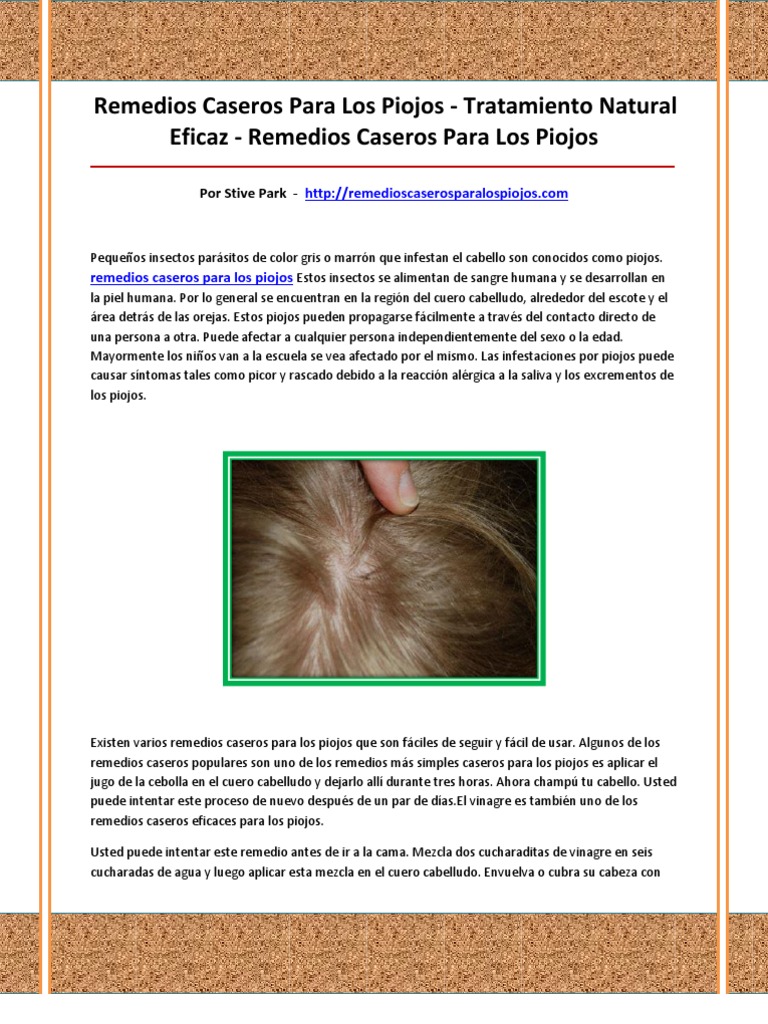 Remedios Caseros Para Los Piojos - Tratamiento Natural Eficaz - Remedios Caseros Para Los Piojos

Por Stive Park - http://remedioscaserosparalospiojos.com

Pequeños insectos parásitos de color gris o marrón que infestan el cabello son conocidos como piojos. remedios caseros para los piojos Estos insectos se alimentan de sangre humana y se desarrollan en la piel humana. Por lo general se encuentran en la región del cuero cabelludo, alrededor del escote y el área detrás de las orejas. Estos piojos pueden propagarse fácilmente a través del contacto directo de una persona a otra. Puede afectar a cualquier persona independientemente del sexo o la edad. Mayormente los niños van a la escuela se vea afectado por el mismo. Las infestaciones por piojos puede causar síntomas tales como picor y rascado debido a la reacción alérgica a la saliva y los excrementos de los piojos.

Existen varios remedios caseros para los piojos que son fáciles de seguir y fácil de usar. Algunos de los remedios caseros populares son uno de los remedios más simples caseros para los piojos es aplicar el jugo de la cebolla en el cuero cabelludo y dejarlo allí durante tres horas. Ahora champú tu cabello. Usted puede intentar este proceso de nuevo después de un par de días.El vinagre es también uno de los remedios caseros eficaces para los piojos.

Usted puede intentar este remedio antes de ir a la cama. Mezcla dos cucharaditas de vinagre en seis cucharadas de agua y luego aplicar esta mezcla en el cuero cabelludo. Envuelva o cubra su cabeza con